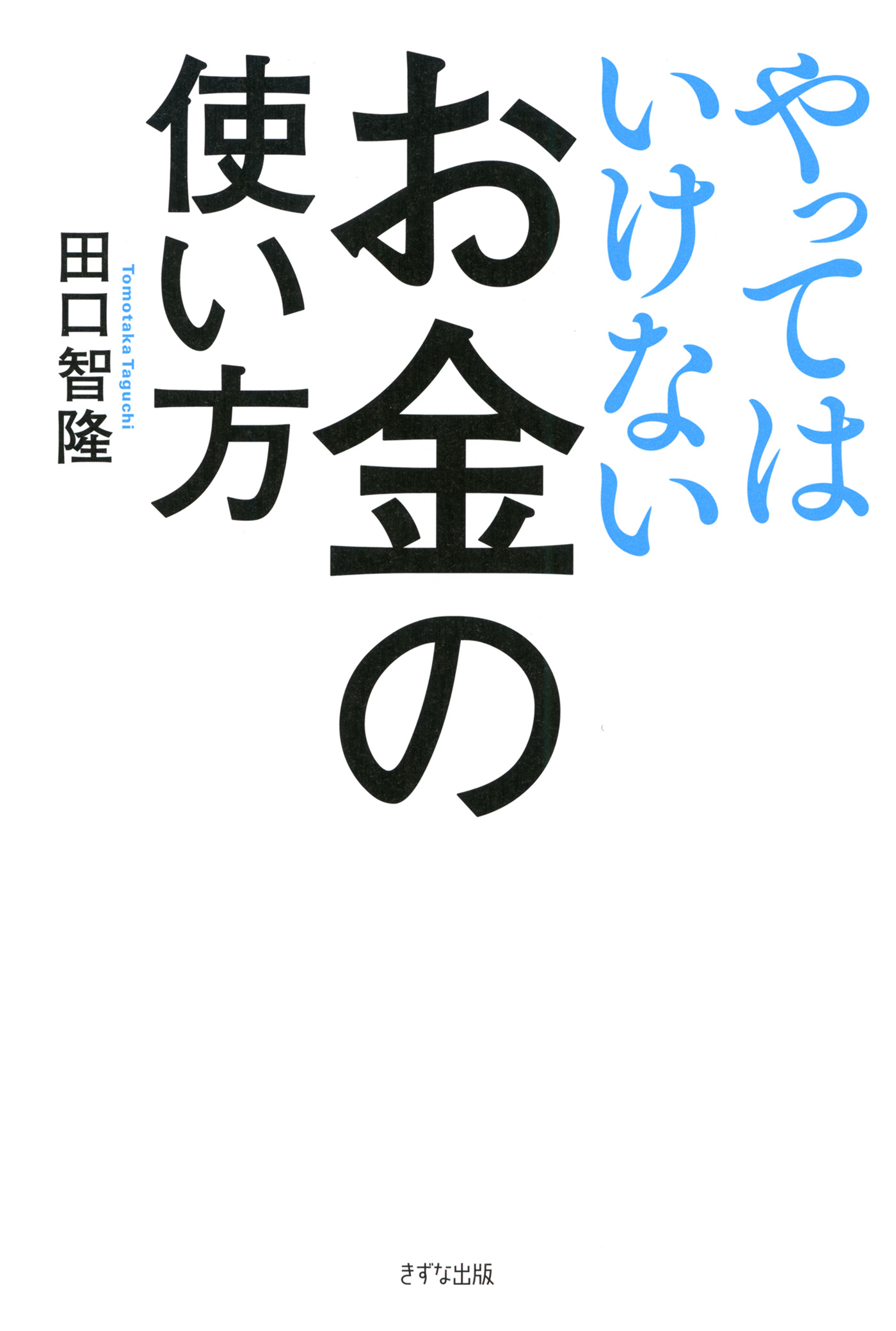 やっては
いけない
お金の
使い方

Tomotaka Taguchi
田口智隆

きずな出版